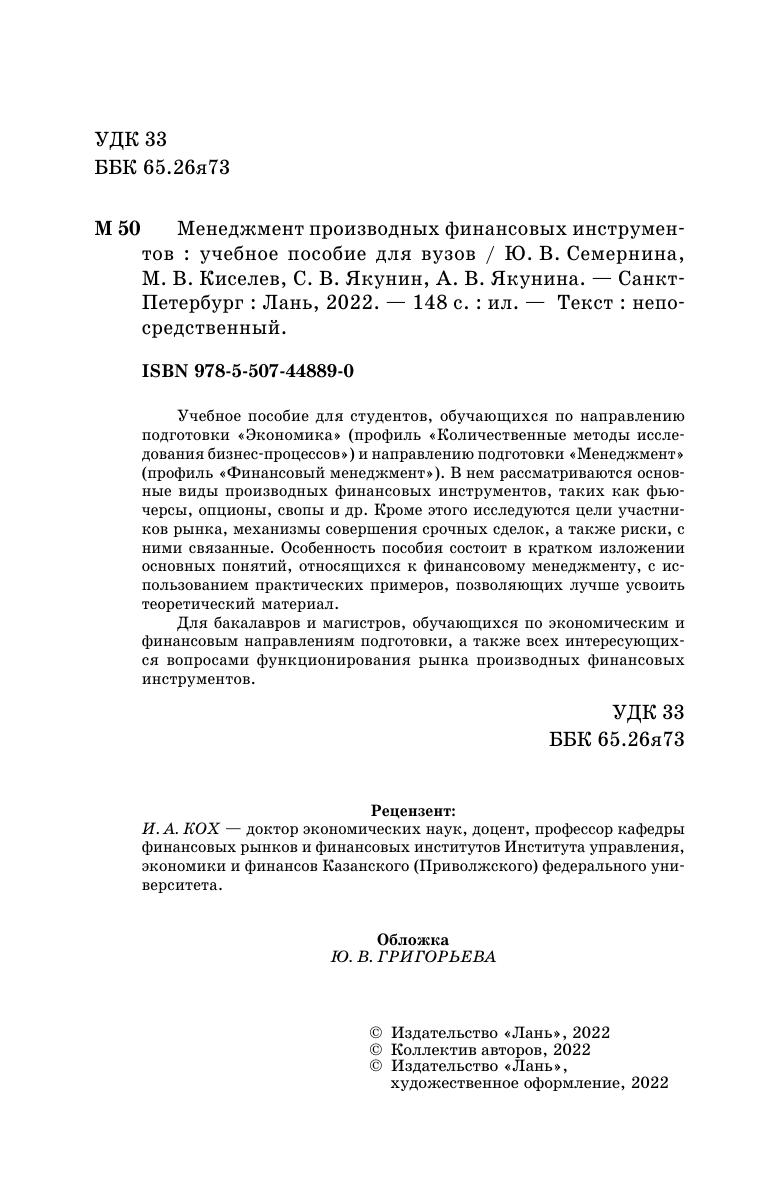 УДК 33
ББК 65.26я73

М 50 Менеджмент производных финансовых инструментов : учебное пособие для вузов / Ю. В. Семернина, М. В. Киселев, С. В. Якунин, А. В. Якунина. — Санкт-Петербург : Лань, 2022. — 148 с. : ил. — Текст : непосредственный.

ISBN 978-5-507-44889-0

Учебное пособие для студентов, обучающихся по направлению подготовки «Экономика» (профиль «Количественные методы исследования бизнес-процессов») и направлению подготовки «Менеджмент» (профиль «Финансовый менеджмент»). В нем рассматриваются основные виды производных финансовых инструментов, таких как фьючерсы, опционы, свопы и др. Кроме этого исследуются цели участников рынка, механизмы совершения срочных сделок, а также риски, с ними связанные. Особенность пособия состоит в кратком изложении основных понятий, относящихся к финансовому менеджменту, с использованием практических примеров, позволяющих лучше усвоить теоретический материал.

Для бакалавров и магистров, обучающихся по экономическим и финансовым направлениям подготовки, а также всех интересующихся вопросами функционирования рынка производных финансовых инструментов.

УДК 33
ББК 65.26я73

Рецензент:
И. А. КОХ — доктор экономических наук, доцент, профессор кафедры финансовых рынков и финансовых институтов Института управления, экономики и финансов Казанского (Приволжского) федерального университета.

Обложка
Ю. В. ГРИГОРЬЕВА

© Издательство «Лань», 2022
© Коллектив авторов, 2022
© Издательство «Лань», художественное оформление, 2022